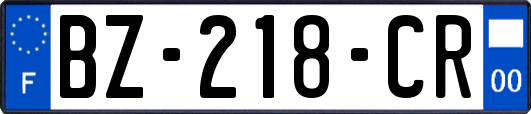 F
BZ-218-CR
00